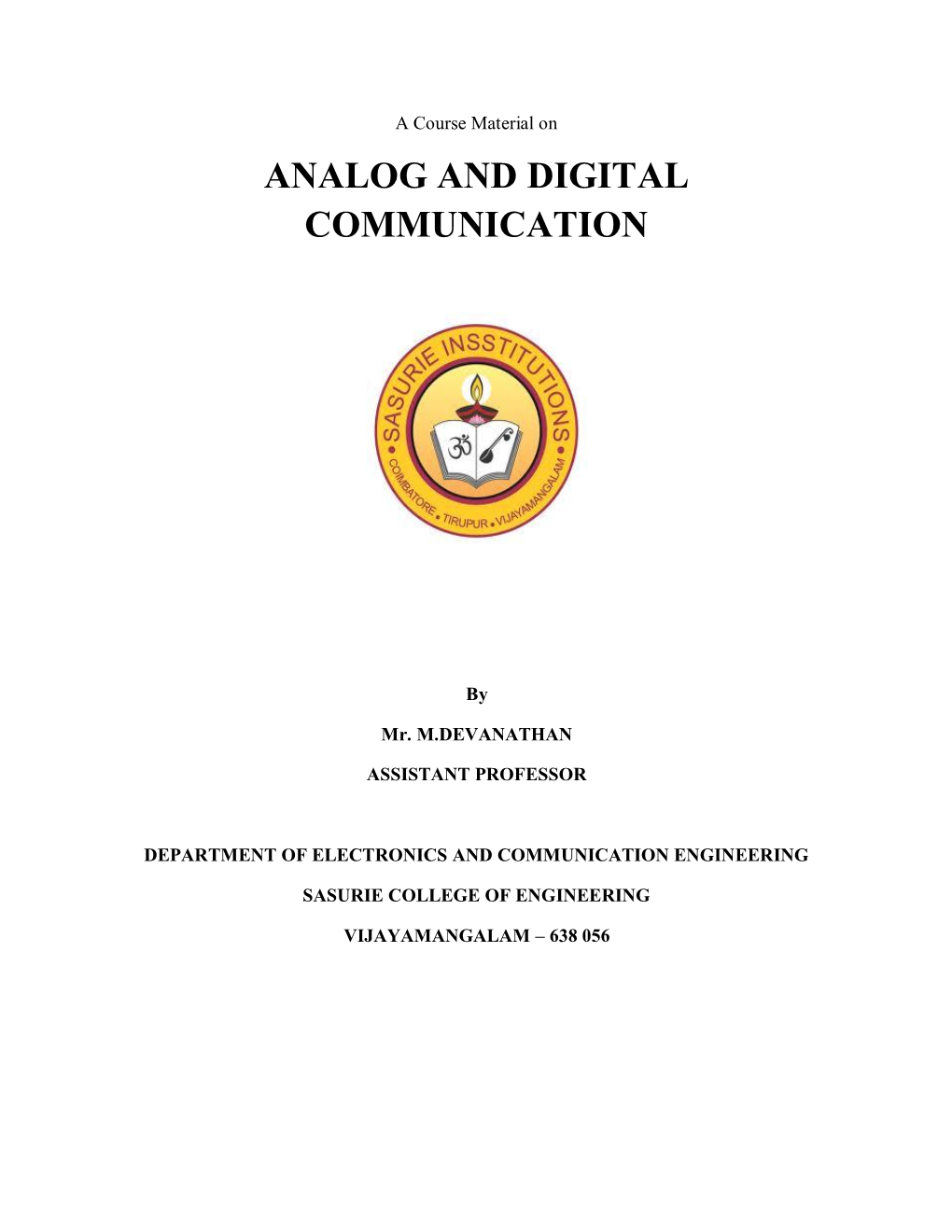 A Course Material on

ANALOG AND DIGITAL COMMUNICATION

SASURIE INSSTITUTIONS
COIMBATORE • TIRUPUR • VIJAYAMANGALAM

By

Mr. M.DEVANATHAN

ASSISTANT PROFESSOR

DEPARTMENT OF ELECTRONICS AND COMMUNICATION ENGINEERING

SASURIE COLLEGE OF ENGINEERING

VIJAYAMANGALAM – 638 056